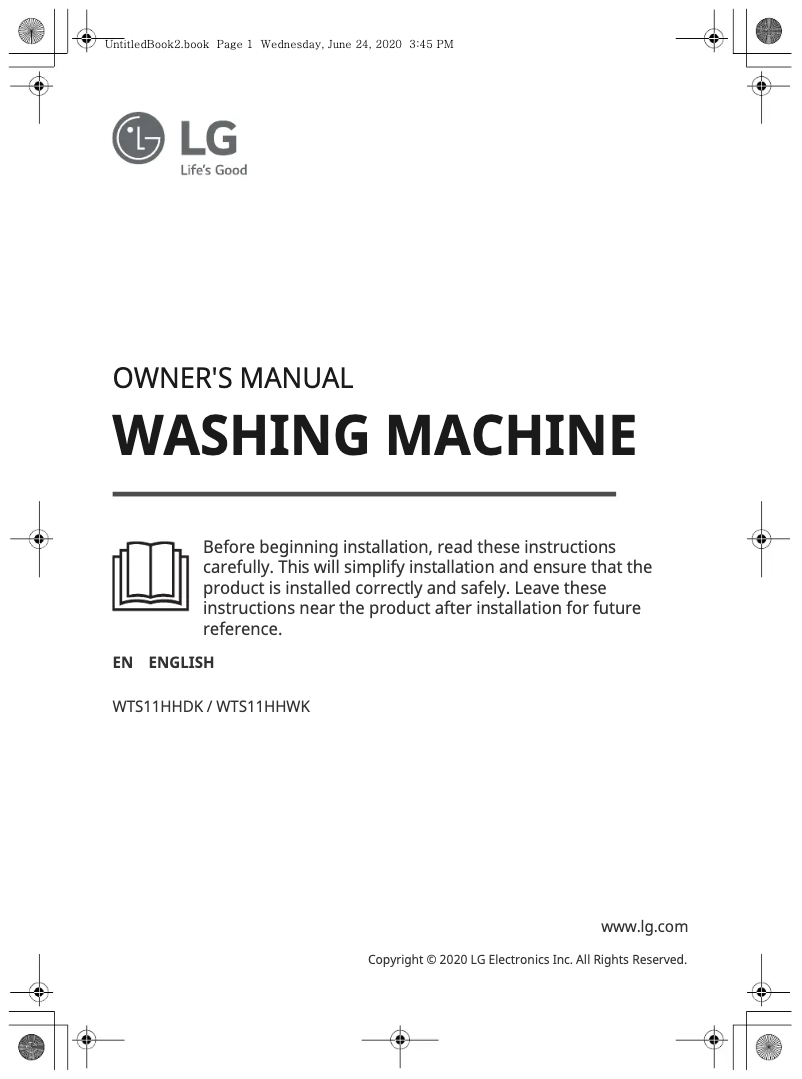 UntitledBook2.book Page 1 Wednesday, June 24, 2020 3:45 PM

LG
Life's Good

OWNER'S MANUAL
WASHING MACHINE

Before beginning installation, read these instructions carefully. This will simplify installation and ensure that the product is installed correctly and safely. Leave these instructions near the product after installation for future reference.

EN ENGLISH

WTS11HHDK / WTS11HHWK

www.lg.com

Copyright © 2020 LG Electronics Inc. All Rights Reserved.